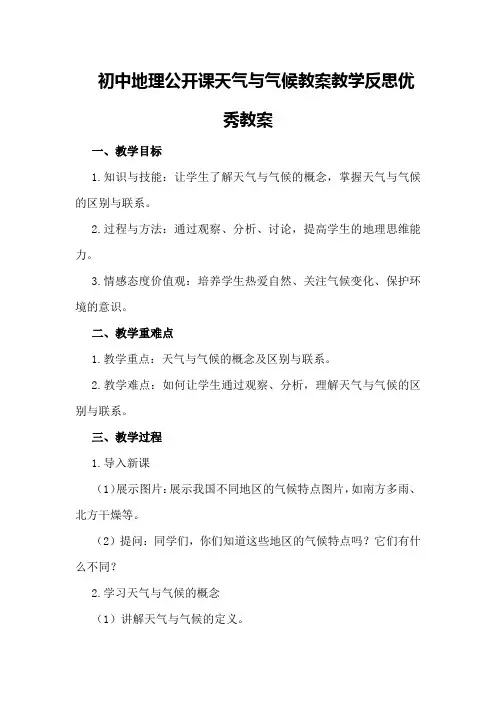 初中地理公开课天气与气候教案教学反思优秀教案

一、教学目标

1.知识与技能：让学生了解天气与气候的概念，掌握天气与气候的区别与联系。

2.过程与方法：通过观察、分析、讨论，提高学生的地理思维能力。

3.情感态度价值观：培养学生热爱自然、关注气候变化、保护环境的意识。

二、教学重难点

1.教学重点：天气与气候的概念及区别与联系。

2.教学难点：如何让学生通过观察、分析，理解天气与气候的区别与联系。

三、教学过程

1.导入新课

（1）展示图片：展示我国不同地区的气候特点图片，如南方多雨、北方干燥等。

（2）提问：同学们，你们知道这些地区的气候特点吗？它们有什么不同？

2.学习天气与气候的概念

（1）讲解天气与气候的定义。